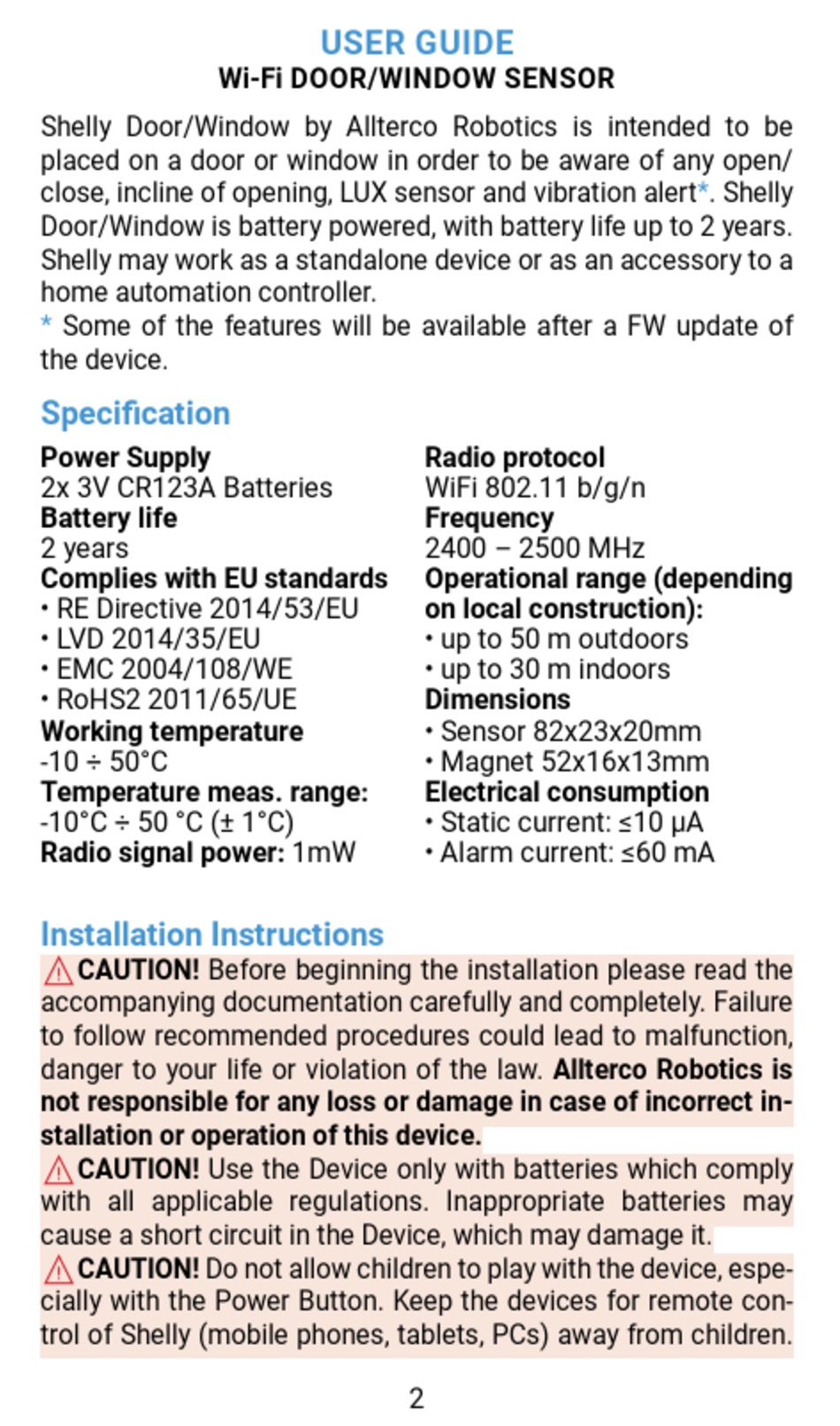 USER GUIDE
Wi-Fi DOOR/WINDOW SENSOR

Shelly Door/Window by Allterco Robotics is intended to be placed on a door or window in order to be aware of any open/close, incline of opening, LUX sensor and vibration alert*. Shelly Door/Window is battery powered, with battery life up to 2 years. Shelly may work as a standalone device or as an accessory to a home automation controller.
* Some of the features will be available after a FW update of the device.

Specification

Power Supply
2x 3V CR123A Batteries
Battery life
2 years
Complies with EU standards
• RE Directive 2014/53/EU
• LVD 2014/35/EU
• EMC 2004/108/WE
• RoHS2 2011/65/UE
Working temperature
-10 ÷ 50°C
Temperature meas. range:
-10°C ÷ 50 °C (± 1°C)
Radio signal power: 1mW

Radio protocol
WiFi 802.11 b/g/n
Frequency
2400 – 2500 MHz
Operational range (depending on local construction):
• up to 50 m outdoors
• up to 30 m indoors
Dimensions
• Sensor 82x23x20mm
• Magnet 52x16x13mm
Electrical consumption
• Static current: ≤10 μA
• Alarm current: ≤60 mA

Installation Instructions
CAUTION! Before beginning the installation please read the accompanying documentation carefully and completely. Failure to follow recommended procedures could lead to malfunction, danger to your life or violation of the law. Allterco Robotics is not responsible for any loss or damage in case of incorrect installation or operation of this device.
CAUTION! Use the Device only with batteries which comply with all applicable regulations. Inappropriate batteries may cause a short circuit in the Device, which may damage it.
CAUTION! Do not allow children to play with the device, especially with the Power Button. Keep the devices for remote control of Shelly (mobile phones, tablets, PCs) away from children.

2